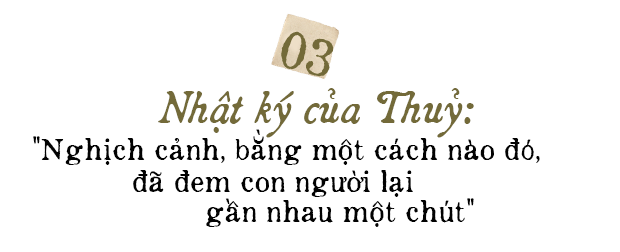 03

Nhật ký của Thuỷ:

"Nghịch cảnh, bằng một cách nào đó, đã đem con người lại gần nhau một chút"